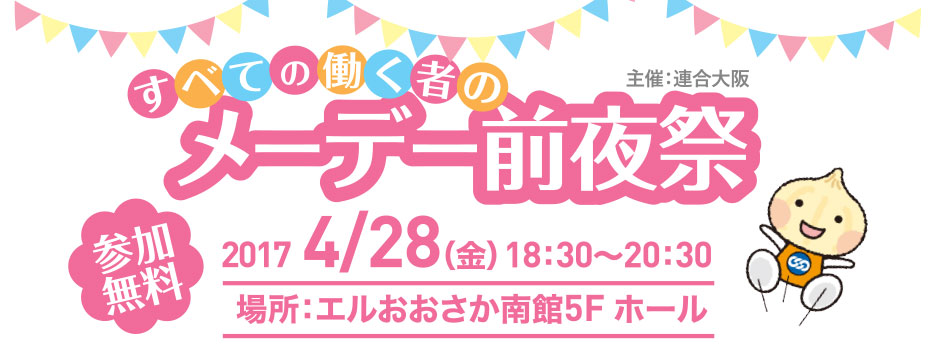 すべての働く者の
主催:連合大阪
メーデー前夜祭

参加無料

2017 4/28(金) 18:30〜20:30
場所:エルおおさか南館5F ホール